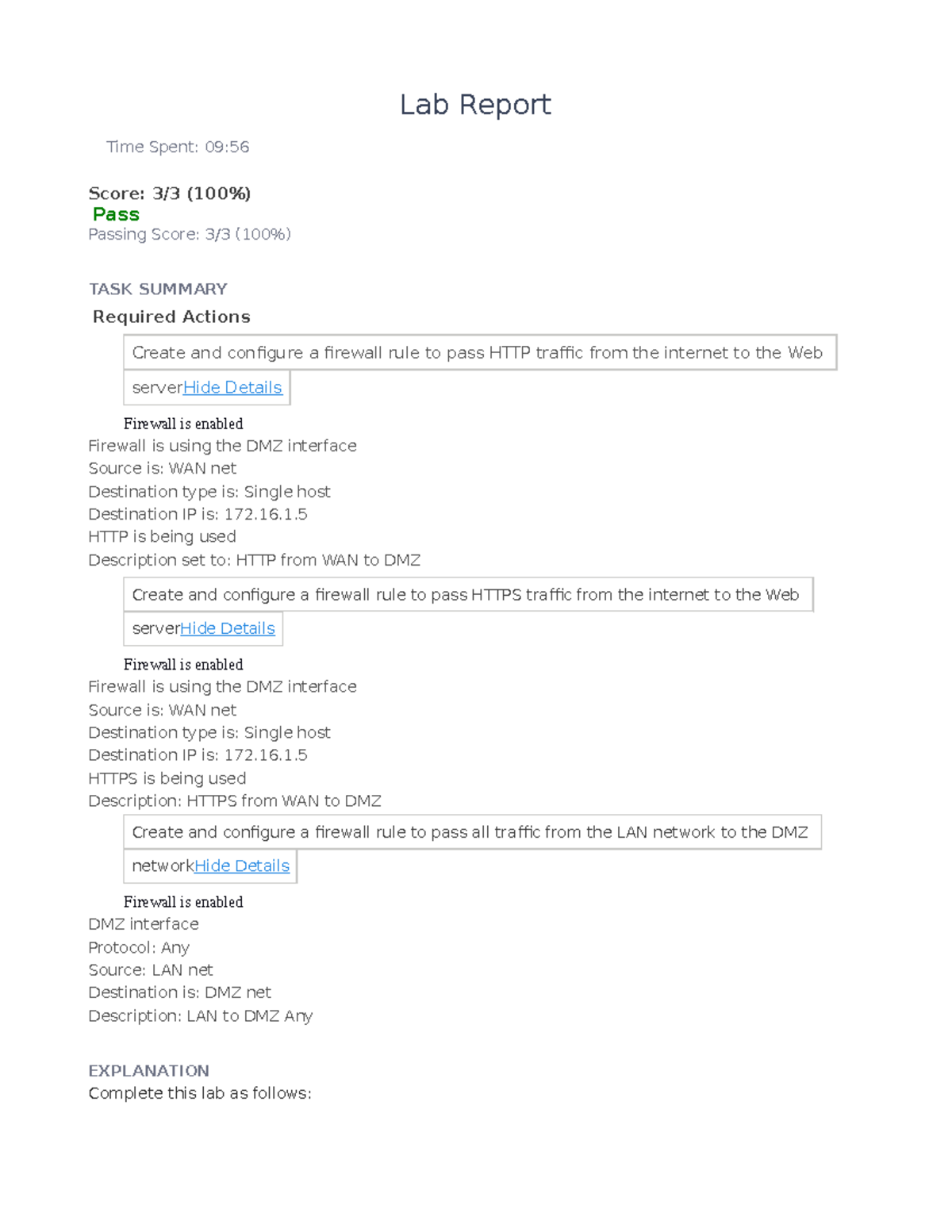 Lab Report

Time Spent: 09:56

Score: 3/3 (100%)
Pass
Passing Score: 3/3 (100%)

TASK SUMMARY
Required Actions

Create and configure a firewall rule to pass HTTP traffic from the internet to the Web serverHide Details

Firewall is enabled
Firewall is using the DMZ interface
Source is: WAN net
Destination type is: Single host
Destination IP is: 172.16.1.5
HTTP is being used
Description set to: HTTP from WAN to DMZ

Create and configure a firewall rule to pass HTTPS traffic from the internet to the Web serverHide Details

Firewall is enabled
Firewall is using the DMZ interface
Source is: WAN net
Destination type is: Single host
Destination IP is: 172.16.1.5
HTTPS is being used
Description: HTTPS from WAN to DMZ

Create and configure a firewall rule to pass all traffic from the LAN network to the DMZ networkHide Details

Firewall is enabled
DMZ interface
Protocol: Any
Source: LAN net
Destination is: DMZ net
Description: LAN to DMZ Any

EXPLANATION
Complete this lab as follows: